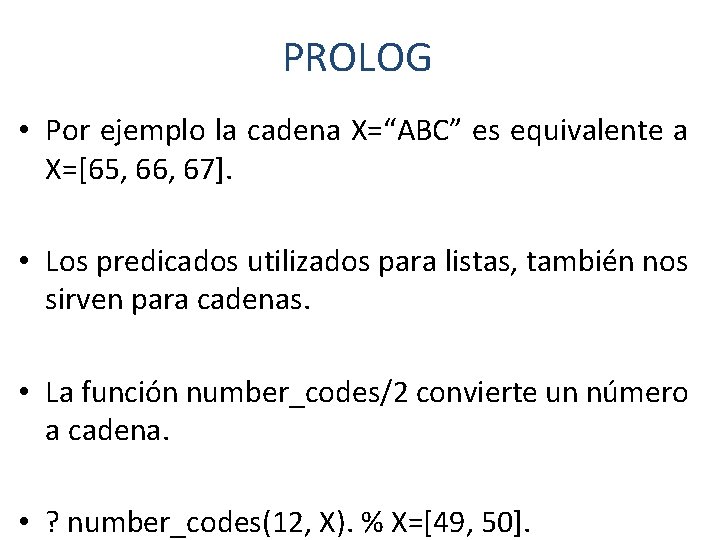 PROLOG

• Por ejemplo la cadena X="ABC" es equivalente a X=[65, 66, 67].

• Los predicados utilizados para listas, también nos sirven para cadenas.

• La función number_codes/2 convierte un número a cadena.

• ? number_codes(12, X). % X=[49, 50].